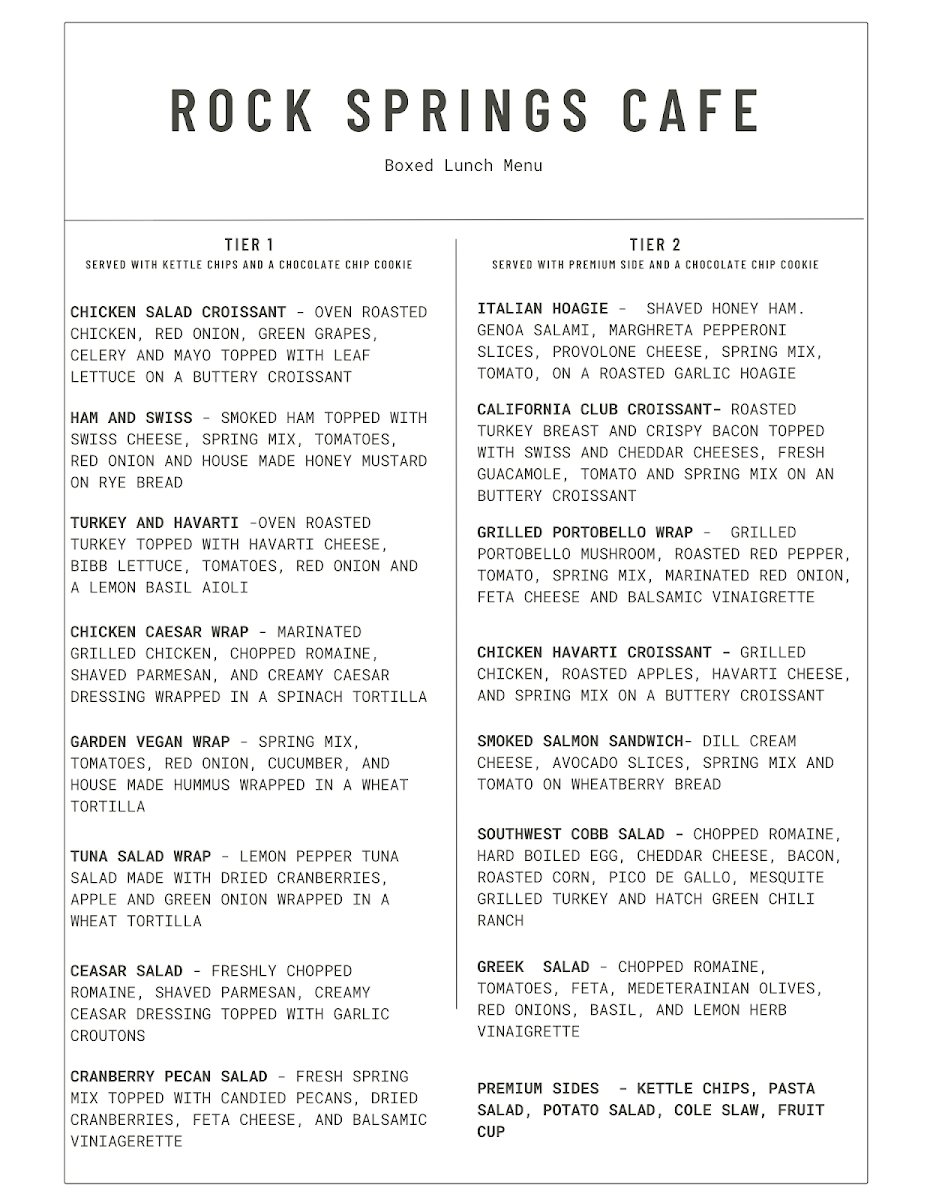 ROCK SPRINGS CAFE

Boxed Lunch Menu

TIER 1
SERVED WITH KETTLE CHIPS AND A CHOCOLATE CHIP COOKIE

CHICKEN SALAD CROISSANT - OVEN ROASTED CHICKEN, RED ONION, GREEN GRAPES, CELERY AND MAYO TOPPED WITH LEAF LETTUCE ON A BUTTERY CROISSANT

HAM AND SWISS - SMOKED HAM TOPPED WITH SWISS CHEESE, SPRING MIX, TOMATOES, RED ONION AND HOUSE MADE HONEY MUSTARD ON RYE BREAD

TURKEY AND HAVARTI -OVEN ROASTED TURKEY TOPPED WITH HAVARTI CHEESE, BIBB LETTUCE, TOMATOES, RED ONION AND A LEMON BASIL AIOLI

CHICKEN CAESAR WRAP - MARINATED GRILLED CHICKEN, CHOPPED ROMAINE, SHAVED PARMESAN, AND CREAMY CAESAR DRESSING WRAPPED IN A SPINACH TORTILLA

GARDEN VEGAN WRAP - SPRING MIX, TOMATOES, RED ONION, CUCUMBER, AND HOUSE MADE HUMMUS WRAPPED IN A WHEAT TORTILLA

TUNA SALAD WRAP - LEMON PEPPER TUNA SALAD MADE WITH DRIED CRANBERRIES, APPLE AND GREEN ONION WRAPPED IN A WHEAT TORTILLA

CEASAR SALAD - FRESHLY CHOPPED ROMAINE, SHAVED PARMESAN, CREAMY CEASAR DRESSING TOPPED WITH GARLIC CROUTONS

CRANBERRY PECAN SALAD - FRESH SPRING MIX TOPPED WITH CANDIED PECANS, DRIED CRANBERRIES, FETA CHEESE, AND BALSAMIC VINIAGERETTE

TIER 2
SERVED WITH PREMIUM SIDE AND A CHOCOLATE CHIP COOKIE

ITALIAN HOAGIE - SHAVED HONEY HAM. GENOA SALAMI, MARGHRETA PEPPERONI SLICES, PROVOLONE CHEESE, SPRING MIX, TOMATO, ON A ROASTED GARLIC HOAGIE

CALIFORNIA CLUB CROISSANT- ROASTED TURKEY BREAST AND CRISPY BACON TOPPED WITH SWISS AND CHEDDAR CHEESES, FRESH GUACAMOLE, TOMATO AND SPRING MIX ON AN BUTTERY CROISSANT

GRILLED PORTOBELLO WRAP - GRILLED PORTOBELLO MUSHROOM, ROASTED RED PEPPER, TOMATO, SPRING MIX, MARINATED RED ONION, FETA CHEESE AND BALSAMIC VINAIGRETTE

CHICKEN HAVARTI CROISSANT - GRILLED CHICKEN, ROASTED APPLES, HAVARTI CHEESE, AND SPRING MIX ON A BUTTERY CROISSANT

SMOKED SALMON SANDWICH- DILL CREAM CHEESE, AVOCADO SLICES, SPRING MIX AND TOMATO ON WHEATBERRY BREAD

SOUTHWEST COBB SALAD - CHOPPED ROMAINE, HARD BOILED EGG, CHEDDAR CHEESE, BACON, ROASTED CORN, PICO DE GALLO, MESQUITE GRILLED TURKEY AND HATCH GREEN CHILI RANCH

GREEK SALAD - CHOPPED ROMAINE, TOMATOES, FETA, MEDETERAINIAN OLIVES, RED ONIONS, BASIL, AND LEMON HERB VINAIGRETTE

PREMIUM SIDES - KETTLE CHIPS, PASTA SALAD, POTATO SALAD, COLE SLAW, FRUIT CUP